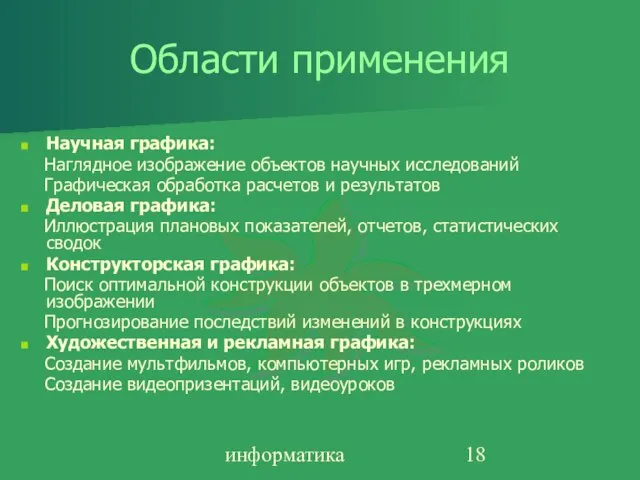 Области применения

Научная графика:
Наглядное изображение объектов научных исследований
Графическая обработка расчетов и результатов

Деловая графика:
Иллюстрация плановых показателей, отчетов, статистических сводок

Конструкторская графика:
Поиск оптимальной конструкции объектов в трехмерном изображении
Прогнозирование последствий изменений в конструкциях

Художественная и рекламная графика:
Создание мультфильмов, компьютерных игр, рекламных роликов
Создание видеопризентаций, видеоуроков

информатика 18